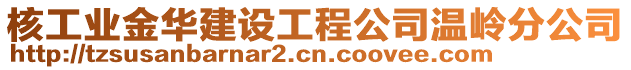 核工业金华建设工程公司温岭分公司
http://tzsusanbarnar2.cn.coovee.com